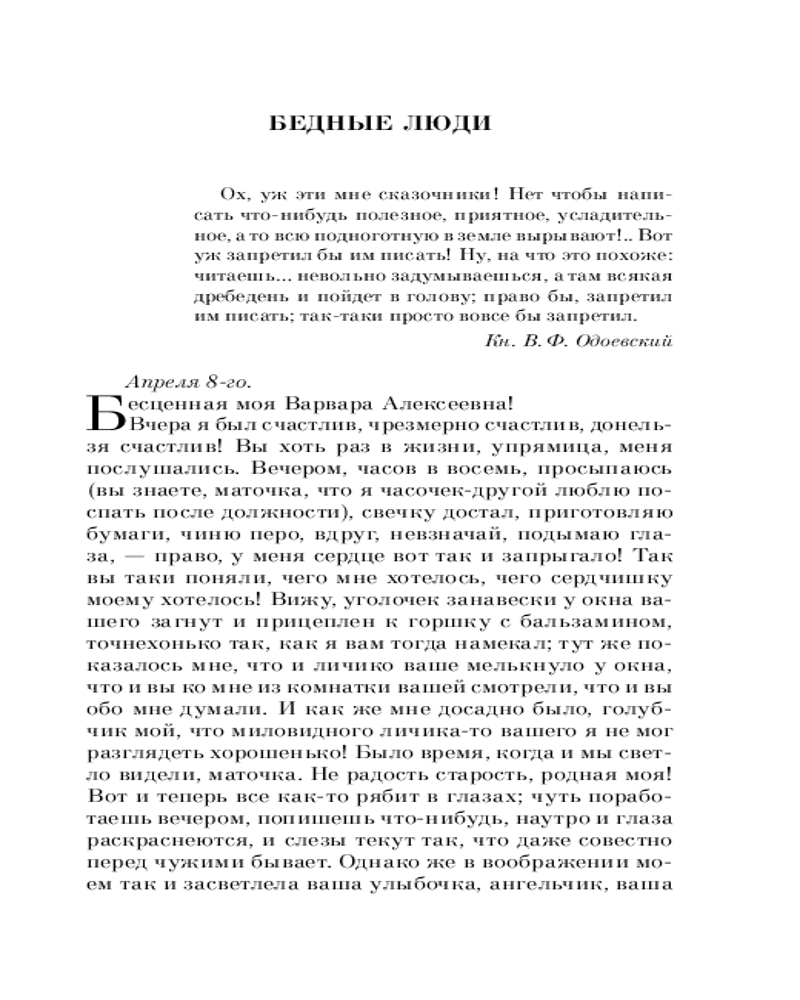 БЕДНЫЕ ЛЮДИ

Ох, уж эти мне сказочники! Нет чтобы написать что-нибудь полезное, приятное, усладительное, а то всю подноготную в земле вырывают!.. Вот уж запретил бы им писать! Ну, на что это похоже: читаешь... невольно задумываешься, а там всякая дребедень и пойдет в голову; право бы, запретил им писать; так-таки просто вовсе бы запретил.

Кн. В. Ф. Одоевский

Апреля 8-го.

Бесценная моя Варвара Алексеевна!

Вчера я был счастлив, чрезмерно счастлив, донельзя счастлив! Вы хоть раз в жизни, упрямица, меня послушались. Вечером, часов в восемь, просыпаюсь (вы знаете, маточка, что я часочек-другой люблю поспать после должности), свечку достал, приготовляю бумаги, чиню перо, вдруг, невзначай, подымаю глаза, — право, у меня сердце вот так и запрыгало! Так вы таки поняли, чего мне хотелось, чего сердчишку моему хотелось! Вижу, уголочек занавески у окна вашего загнут и прицеплен к горшку с бальзамином, точнехонько так, как я вам тогда намекал; тут же показалось мне, что и личико ваше мелькнуло у окна, что и вы ко мне из комнатки вашей смотрели, что и вы обо мне думали. И как же мне досадно было, голубчик мой, что миловидного личика-то вашего я не мог разглядеть хорошенько! Было время, когда и мы светло видели, маточка. Не радость старость, родная моя! Вот и теперь все как-то рябит в глазах; чуть поработаешь вечером, попишешь что-нибудь, наутро и глаза раскраснеются, и слезы текут так, что даже совестно перед чужими бывает. Однако же в воображении моем так и засветлела ваша улыбочка, ангельчик, ваша